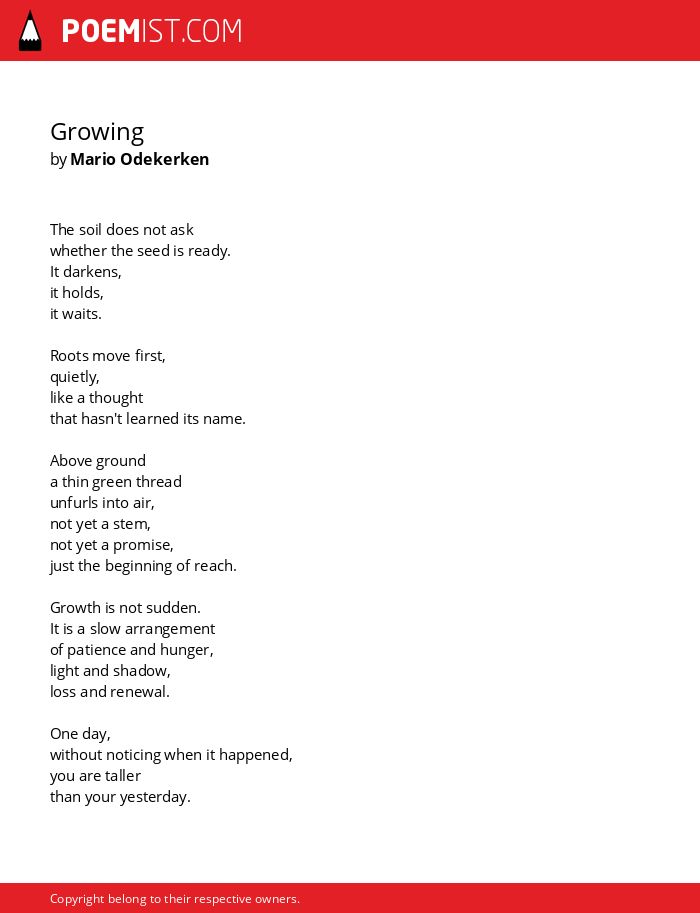 POEMIST.COM

Growing
by Mario Odekerken

The soil does not ask
whether the seed is ready.
It darkens,
it holds,
it waits.

Roots move first,
quietly,
like a thought
that hasn't learned its name.

Above ground
a thin green thread
unfurls into air,
not yet a stem,
not yet a promise,
just the beginning of reach.

Growth is not sudden.
It is a slow arrangement
of patience and hunger,
light and shadow,
loss and renewal.

One day,
without noticing when it happened,
you are taller
than your yesterday.

Copyright belong to their respective owners.